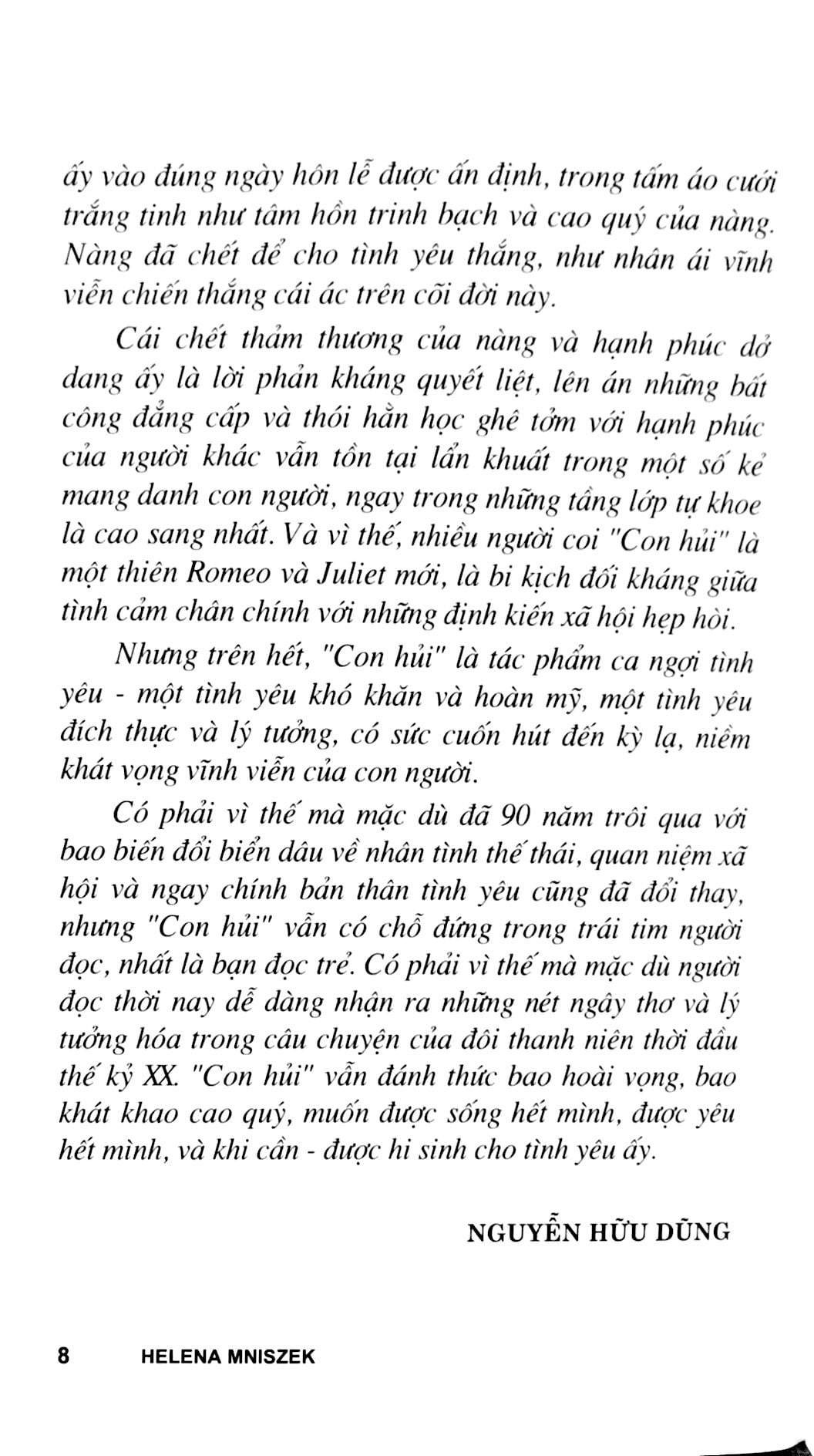 ấy vào đúng ngày hôn lễ được ấn định, trong tấm áo cưới trắng tinh như tâm hồn trinh bạch và cao quý của nàng. Nàng đã chết để cho tình yêu thắng, như nhân ái vĩnh viễn chiến thắng cái ác trên cõi đời này.

Cái chết thảm thương của nàng và hạnh phúc dở dang ấy là lời phản kháng quyết liệt, lên án những bất công đẳng cấp và thói hằn học ghê tởm với hạnh phúc của người khác vẫn tồn tại lẩn khuất trong một số kẻ mang danh con người, ngay trong những tầng lớp tự khoe là cao sang nhất. Và vì thế, nhiều người coi "Con hủi" là một thiên Romeo và Juliet mới, là bi kịch đối kháng giữa tình cảm chân chính với những định kiến xã hội hẹp hòi.

Nhưng trên hết, "Con hủi" là tác phẩm ca ngợi tình yêu - một tình yêu khó khăn và hoàn mỹ, một tình yêu đích thực và lý tưởng, có sức cuốn hút đến kỳ lạ, niềm khát vọng vĩnh viễn của con người.

Có phải vì thế mà mặc dù đã 90 năm trôi qua với bao biến đổi biển dâu về nhân tình thế thái, quan niệm xã hội và ngay chính bản thân tình yêu cũng đã đổi thay, nhưng "Con hủi" vẫn có chỗ đứng trong trái tim người đọc, nhất là bạn đọc trẻ. Có phải vì thế mà mặc dù người đọc thời nay dễ dàng nhận ra những nét ngây thơ và lý tưởng hóa trong câu chuyện của đôi thanh niên thời đầu thế kỷ XX. "Con hủi" vẫn đánh thức bao hoài vọng, bao khát khao cao quý, muốn được sống hết mình, được yêu hết mình, và khi cần - được hi sinh cho tình yêu ấy.

NGUYỄN HỮU DŨNG

8 HELENA MNISZEK